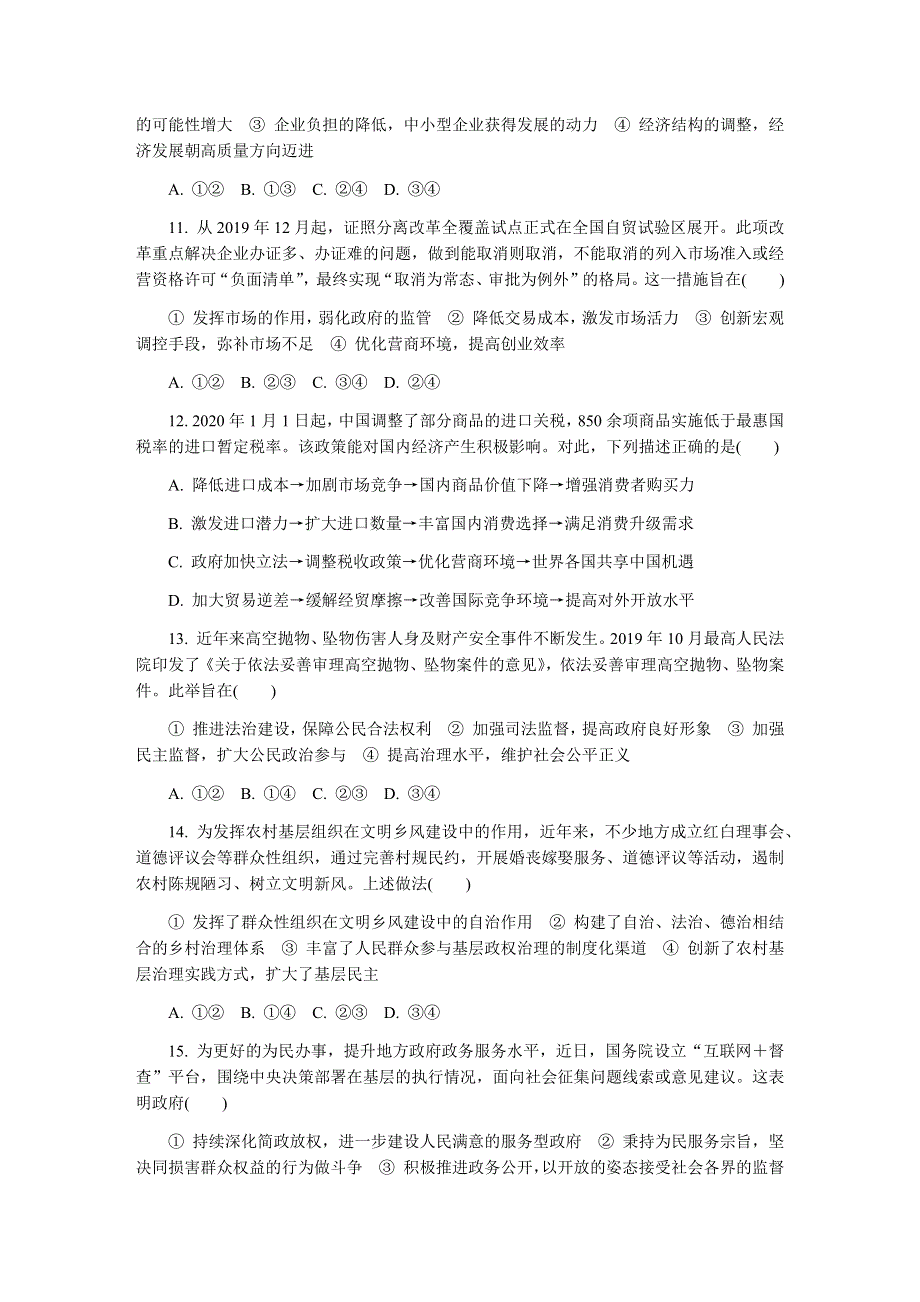 的可能性增大 ③ 企业负担的降低，中小型企业获得发展的动力 ④ 经济结构的调整，经济发展朝高质量方向迈进

A. ①② B. ①③ C. ②④ D. ③④

11. 从 2019 年 12 月起，证照分离改革全覆盖试点正式在全国自贸试验区展开。此项改革重点解决企业办证多、办证难的问题，做到能取消则取消，不能取消的列入市场准入或经营资格许可“负面清单”，最终实现“取消为常态、审批为例外”的格局。这一措施旨在(　　)

① 发挥市场的作用，弱化政府的监管 ② 降低交易成本，激发市场活力 ③ 创新宏观调控手段，弥补市场不足 ④ 优化营商环境，提高创业效率

A. ①② B. ②③ C. ③④ D. ②④

12. 2020 年 1 月 1 日起，中国调整了部分商品的进口关税，850 余项商品实施低于最惠国税率的进口暂定税率。该政策能对国内经济产生积极影响。对此，下列描述正确的是(　　)

A. 降低进口成本→加剧市场竞争→国内商品价值下降→增强消费者购买力

B. 激发进口潜力→扩大进口数量→丰富国内消费选择→满足消费升级需求

C. 政府加快立法→调整税收政策→优化营商环境→世界各国共享中国机遇

D. 加大贸易逆差→缓解经贸摩擦→改善国际竞争环境→提高对外开放水平

13. 近年来高空抛物、坠物伤害人身及财产安全事件不断发生。2019 年 10 月最高人民法院印发了《关于依法妥善审理高空抛物、坠物案件的意见》，依法妥善审理高空抛物、坠物案件。此举旨在(　　)

① 推进法治建设，保障公民合法权利 ② 加强司法监督，提高政府良好形象 ③ 加强民主监督，扩大公民政治参与 ④ 提高治理水平，维护社会公平正义

A. ①② B. ①④ C. ②③ D. ③④

14. 为发挥农村基层组织在文明乡风建设中的作用，近年来，不少地方成立红白理事会、道德评议会等群众性组织，通过完善村规民约，开展婚丧嫁娶服务、道德评议等活动，遏制农村陈规陋习、树立文明新风。上述做法(　　)

① 发挥了群众性组织在文明乡风建设中的自治作用 ② 构建了自治、法治、德治相结合的乡村治理体系 ③ 丰富了人民群众参与基层政权治理的制度化渠道 ④ 创新了农村基层治理实践方式，扩大了基层民主

A. ①② B. ①④ C. ②③ D. ③④

15. 为更好的为民办事，提升地方政府政务服务水平，近日，国务院设立“互联网＋督查”平台，围绕中央决策部署在基层的执行情况，面向社会征集问题线索或意见建议。这表明政府(　　)

① 持续深化简政放权，进一步建设人民满意的服务型政府 ② 秉持为民服务宗旨，坚决同损害群众权益的行为做斗争 ③ 积极推进政务公开，以开放的姿态接受社会各界的监督